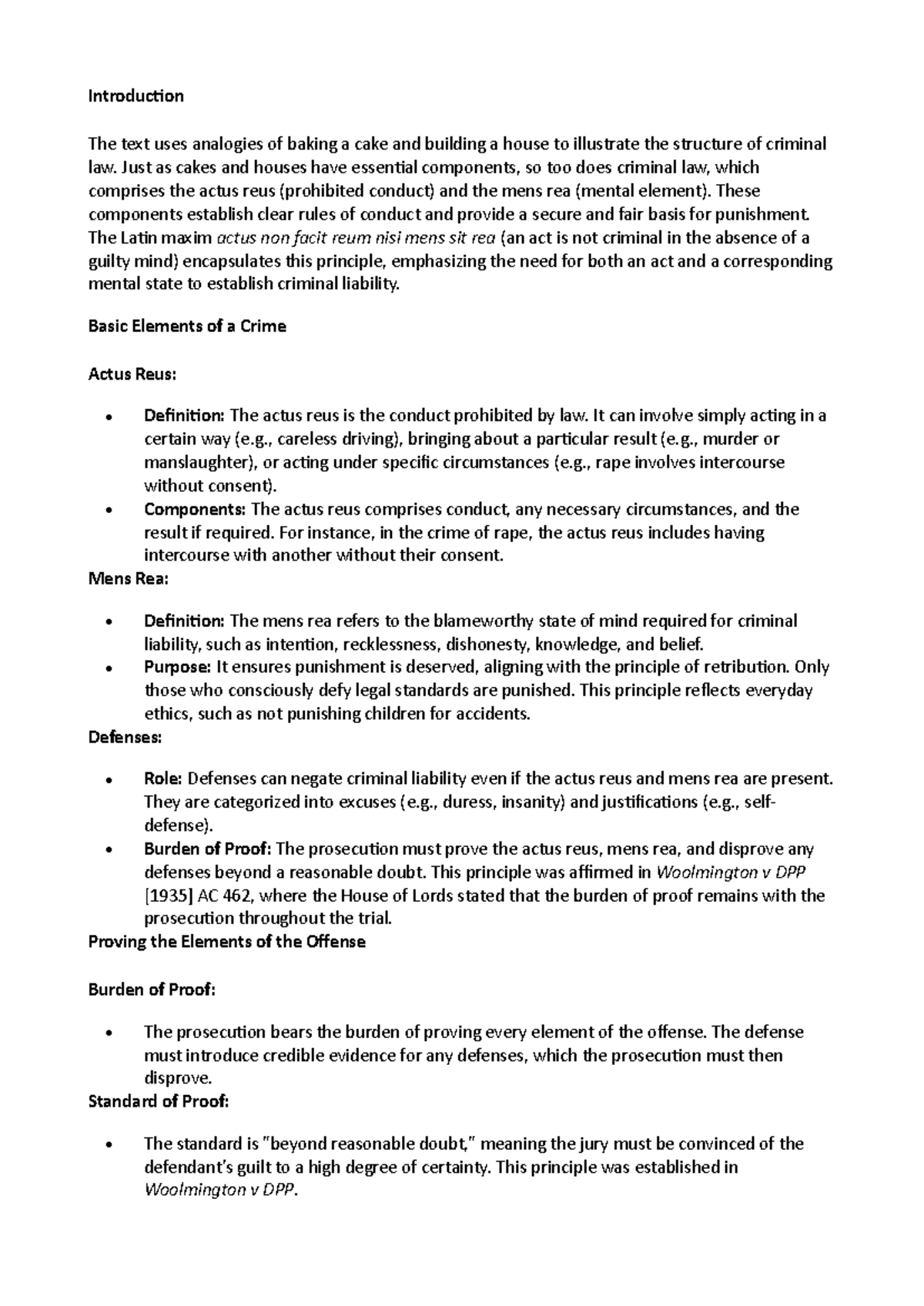 Introduction

The text uses analogies of baking a cake and building a house to illustrate the structure of criminal law. Just as cakes and houses have essential components, so too does criminal law, which comprises the actus reus (prohibited conduct) and the mens rea (mental element). These components establish clear rules of conduct and provide a secure and fair basis for punishment. The Latin maxim actus non facit reum nisi mens sit rea (an act is not criminal in the absence of a guilty mind) encapsulates this principle, emphasizing the need for both an act and a corresponding mental state to establish criminal liability.

Basic Elements of a Crime

Actus Reus:

• Definition: The actus reus is the conduct prohibited by law. It can involve simply acting in a certain way (e.g., careless driving), bringing about a particular result (e.g., murder or manslaughter), or acting under specific circumstances (e.g., rape involves intercourse without consent).
• Components: The actus reus comprises conduct, any necessary circumstances, and the result if required. For instance, in the crime of rape, the actus reus includes having intercourse with another without their consent.

Mens Rea:

• Definition: The mens rea refers to the blameworthy state of mind required for criminal liability, such as intention, recklessness, dishonesty, knowledge, and belief.
• Purpose: It ensures punishment is deserved, aligning with the principle of retribution. Only those who consciously defy legal standards are punished. This principle reflects everyday ethics, such as not punishing children for accidents.

Defenses:

• Role: Defenses can negate criminal liability even if the actus reus and mens rea are present. They are categorized into excuses (e.g., duress, insanity) and justifications (e.g., self-defense).
• Burden of Proof: The prosecution must prove the actus reus, mens rea, and disprove any defenses beyond a reasonable doubt. This principle was affirmed in Woolmington v DPP [1935] AC 462, where the House of Lords stated that the burden of proof remains with the prosecution throughout the trial.

Proving the Elements of the Offense

Burden of Proof:

• The prosecution bears the burden of proving every element of the offense. The defense must introduce credible evidence for any defenses, which the prosecution must then disprove.

Standard of Proof:

• The standard is "beyond reasonable doubt," meaning the jury must be convinced of the defendant's guilt to a high degree of certainty. This principle was established in Woolmington v DPP.